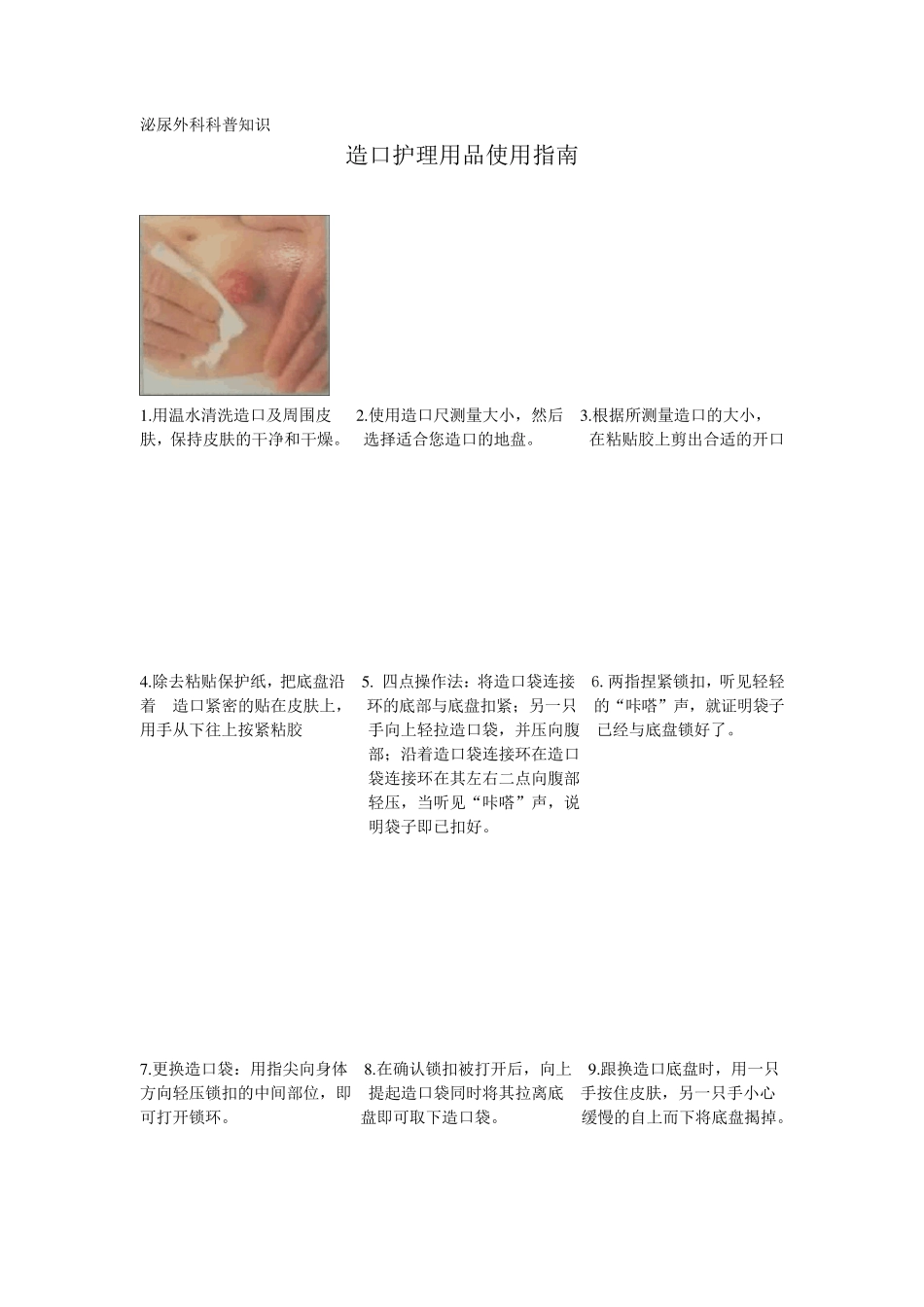 泌尿外科科普知识

造口护理用品使用指南

1.用温水清洗造口及周围皮肤，保持皮肤的干净和干燥。

2.使用造口尺测量大小，然后选择适合您造口的地盘。

3.根据所测量造口的大小，在粘贴胶上剪出合适的开口

4.除去粘贴保护纸，把底盘沿着 造口紧密的贴在皮肤上，用手从下往上按紧粘胶

5. 四点操作法：将造口袋连接环的底部与底盘扣紧；另一只手向上轻拉造口袋，并压向腹部；沿着造口袋连接环在造口袋连接环在其左右二点向腹部轻压，当听见“咔嗒”声，说明袋子即已扣好。

6. 两指捏紧锁扣，听见轻轻的“咔嗒”声，就证明袋子已经与底盘锁好了。

7.更换造口袋：用指尖向身体方向轻压锁扣的中间部位，即可打开锁环。

8.在确认锁扣被打开后，向上提起造口袋同时将其拉离底盘即可取下造口袋。

9.跟换造口底盘时，用一只手按住皮肤，另一只手小心缓慢的自上而下将底盘揭掉。